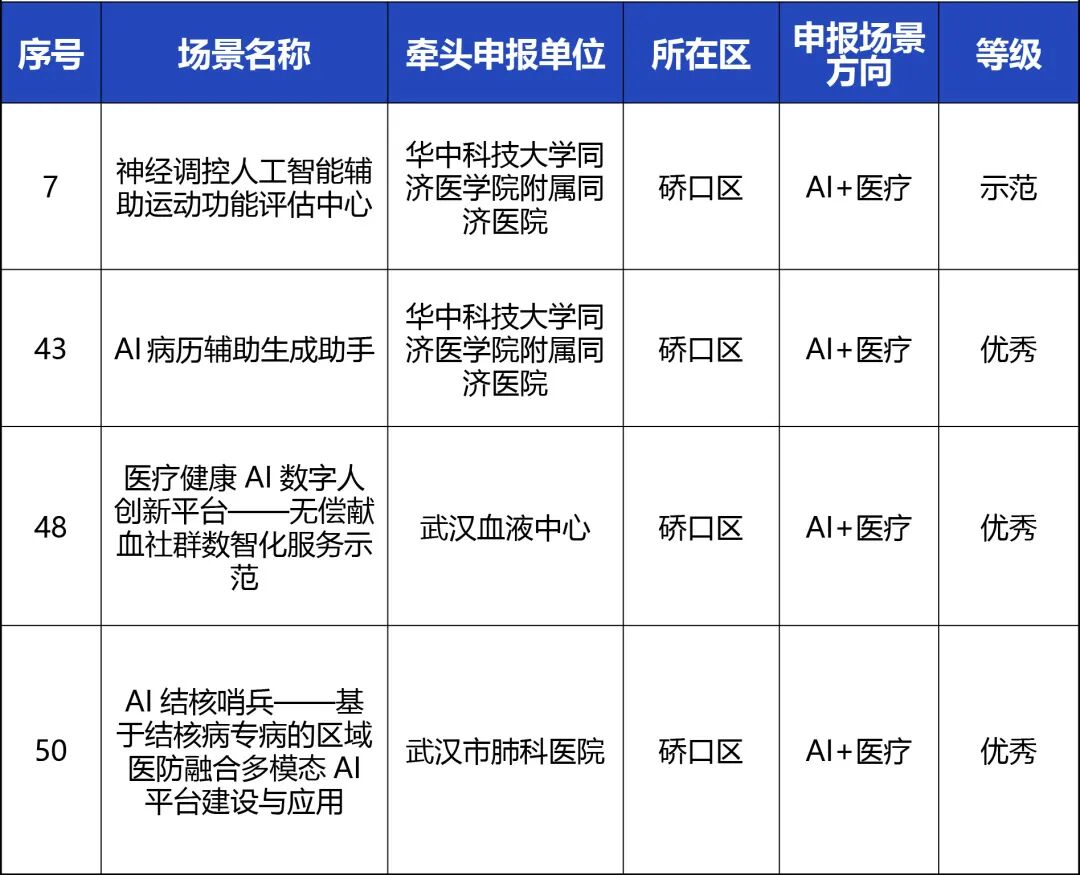 | 序号 | 场景名称 | 牵头申报单位 | 所在区 | 申报场景方向 | 等级 |
|---|---|---|---|---|---|
| 7 | 神经调控人工智能辅助运动功能评估中心 | 华中科技大学同济医学院附属同济医院 | 硚口区 | AI+医疗 | 示范 |
| 43 | AI 病历辅助生成助手 | 华中科技大学同济医学院附属同济医院 | 硚口区 | AI+医疗 | 优秀 |
| 48 | 医疗健康 AI 数字人创新平台——无偿献血社群数智化服务示范 | 武汉血液中心 | 硚口区 | AI+医疗 | 优秀 |
| 50 | AI 结核哨兵——基于结核病专病的区域医防融合多模态 AI 平台建设与应用 | 武汉市肺科医院 | 硚口区 | AI+医疗 | 优秀 |